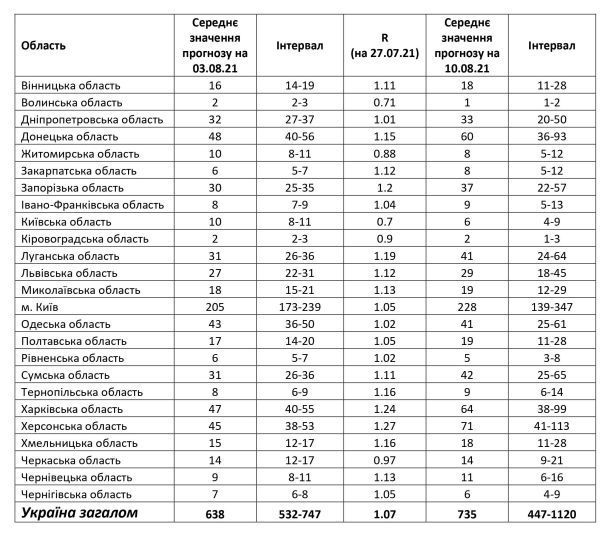 | Область | Середнє значення прогнозу на 03.08.21 | Інтервал | R (на 27.07.21) | Середнє значення прогнозу на 10.08.21 | Інтервал |
|---|---|---|---|---|---|
| Вінницька область | 16 | 14-19 | 1.11 | 18 | 11-28 |
| Волинська область | 2 | 2-3 | 0.71 | 1 | 1-2 |
| Дніпропетровська область | 32 | 27-37 | 1.01 | 33 | 20-50 |
| Донецька область | 48 | 40-56 | 1.15 | 60 | 36-93 |
| Житомирська область | 10 | 8-11 | 0.88 | 8 | 5-12 |
| Закарпатська область | 6 | 5-7 | 1.12 | 8 | 5-12 |
| Запорізька область | 30 | 25-35 | 1.2 | 37 | 22-57 |
| Івано-Франківська область | 8 | 7-9 | 1.04 | 9 | 5-13 |
| Київська область | 10 | 8-11 | 0.7 | 6 | 4-9 |
| Кіровоградська область | 2 | 2-3 | 0.9 | 2 | 1-3 |
| Луганська область | 31 | 26-36 | 1.19 | 41 | 24-64 |
| Львівська область | 27 | 22-31 | 1.12 | 29 | 18-45 |
| Миколаївська область | 18 | 15-21 | 1.13 | 19 | 12-29 |
| м. Київ | 205 | 173-239 | 1.05 | 228 | 139-347 |
| Одеська область | 43 | 36-50 | 1.02 | 41 | 25-61 |
| Полтавська область | 17 | 14-20 | 1.05 | 19 | 11-28 |
| Рівненська область | 6 | 5-7 | 1.02 | 5 | 3-8 |
| Сумська область | 31 | 26-36 | 1.11 | 42 | 25-65 |
| Тернопільська область | 8 | 6-9 | 1.16 | 9 | 6-14 |
| Харківська область | 47 | 40-55 | 1.24 | 64 | 38-99 |
| Херсонська область | 45 | 38-53 | 1.27 | 71 | 41-113 |
| Хмельницька область | 15 | 12-17 | 1.16 | 18 | 11-28 |
| Черкаська область | 14 | 12-17 | 0.97 | 14 | 9-21 |
| Чернівецька область | 9 | 8-11 | 1.13 | 11 | 6-16 |
| Чернігівська область | 7 | 6-8 | 1.05 | 6 | 4-9 |
| Україна загалом | 638 | 532-747 | 1.07 | 735 | 447-1120 |